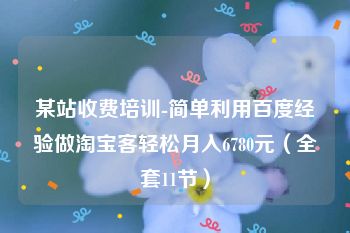 某站收费培训-简单利用百度经验做淘宝客轻松月入6780元（全套11节）